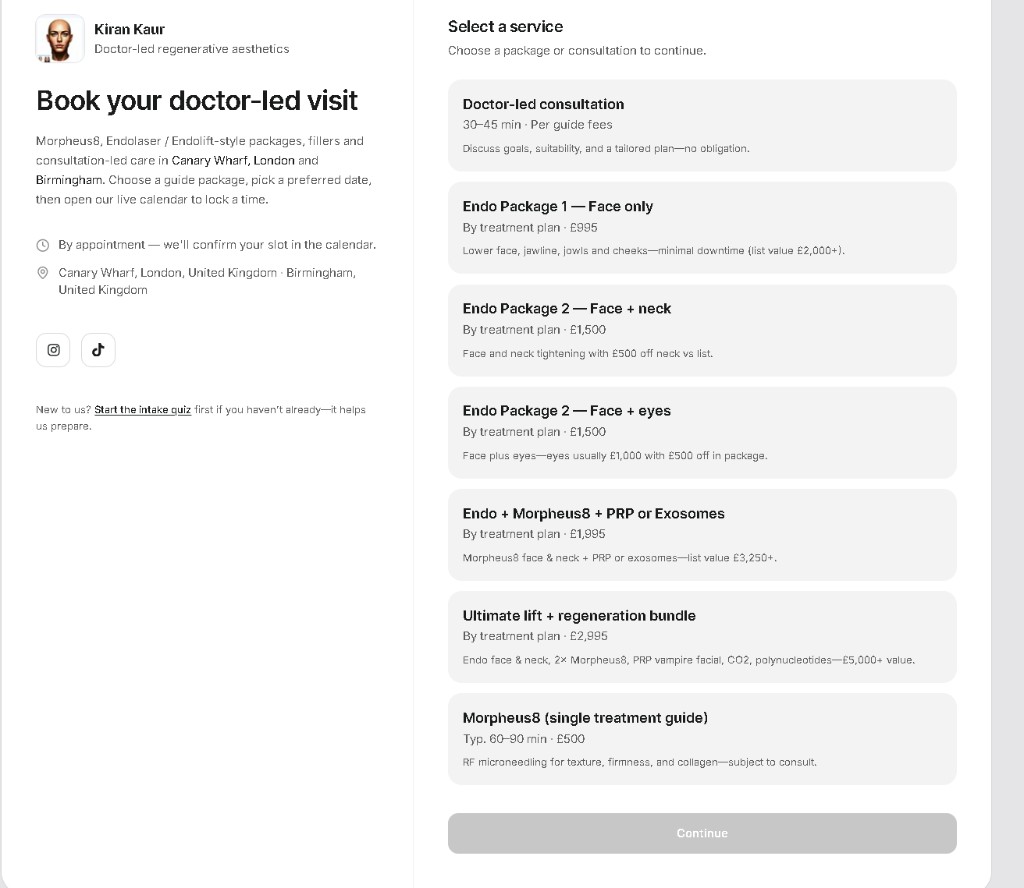 Kiran Kaur
Doctor-led regenerative aesthetics

Book your doctor-led visit

Morpheus8, Endolaser / Endolift-style packages, fillers and consultation-led care in Canary Wharf, London and Birmingham. Choose a guide package, pick a preferred date, then open our live calendar to lock a time.

By appointment — we'll confirm your slot in the calendar.

Canary Wharf, London, United Kingdom · Birmingham, United Kingdom

New to us? Start the intake quiz first if you haven't already—it helps us prepare.

Select a service
Choose a package or consultation to continue.

Doctor-led consultation
30–45 min · Per guide fees
Discuss goals, suitability, and a tailored plan—no obligation.

Endo Package 1 — Face only
By treatment plan · £995
Lower face, jawline, jowls and cheeks—minimal downtime (list value £2,000+).

Endo Package 2 — Face + neck
By treatment plan · £1,500
Face and neck tightening with £500 off neck vs list.

Endo Package 2 — Face + eyes
By treatment plan · £1,500
Face plus eyes—eyes usually £1,000 with £500 off in package.

Endo + Morpheus8 + PRP or Exosomes
By treatment plan · £1,995
Morpheus8 face & neck + PRP or exosomes—list value £3,250+.

Ultimate lift + regeneration bundle
By treatment plan · £2,995
Endo face & neck, 2× Morpheus8, PRP vampire facial, CO2, polynucleotides—£5,000+ value.

Morpheus8 (single treatment guide)
Typ. 60–90 min · £500
RF microneedling for texture, firmness, and collagen—subject to consult.

Continue